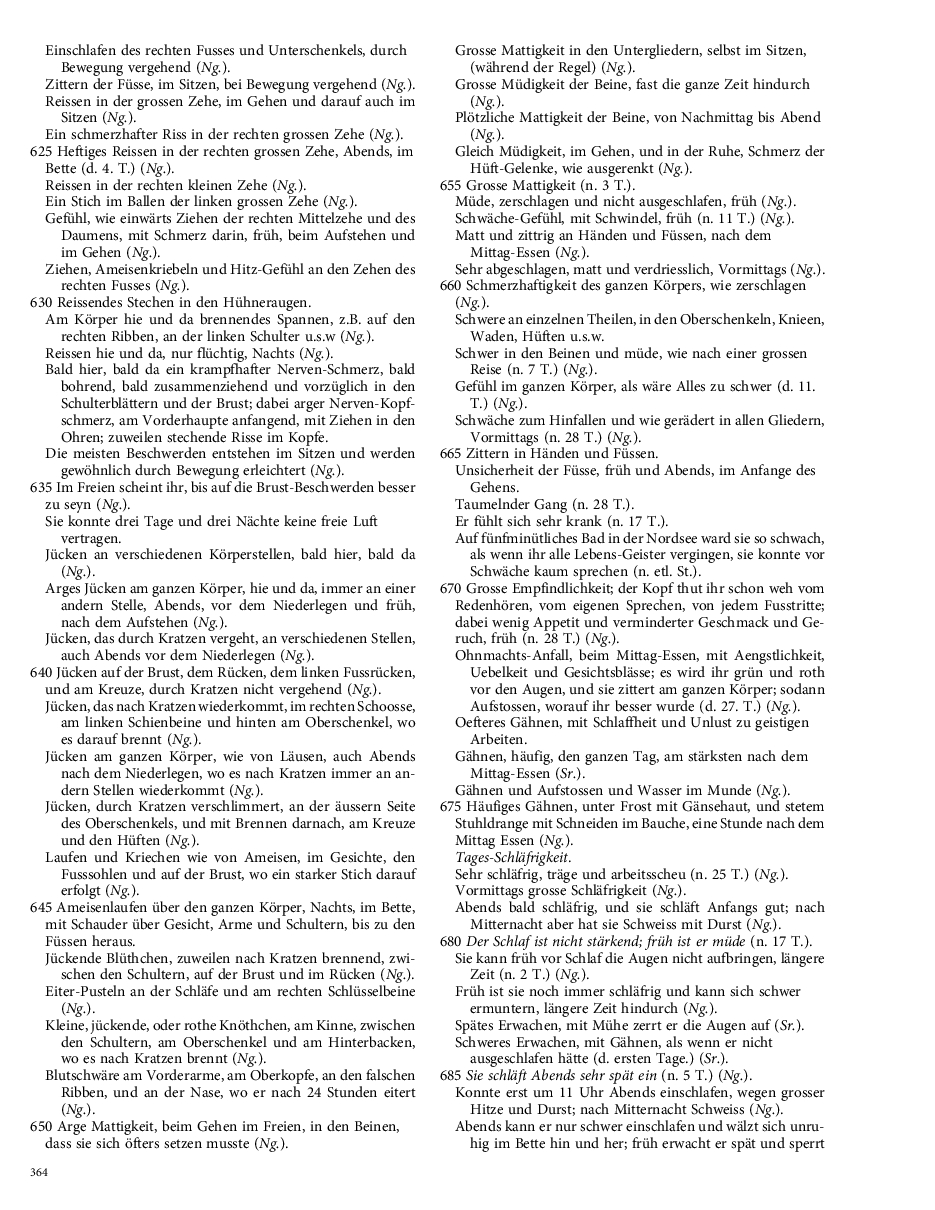 Einschlafen des rechten Fusses und Unterschenkels, durch Bewegung vergehend (Ng.).
Zittern der Füsse, im Sitzen, bei Bewegung vergehend (Ng.).
Reissen in der grossen Zehe, im Gehen und darauf auch im Sitzen (Ng.).
Ein schmerzhafter Riss in der rechten grossen Zehe (Ng.).
625 Heftiges Reissen in der rechten grossen Zehe, Abends, im Bette (d. 4. T.) (Ng.).
Reissen in der rechten kleinen Zehe (Ng.).
Ein Stich im Ballen der linken grossen Zehe (Ng.).
Gefühl, wie einwärts Ziehen der rechten Mittelzehe und des Daumens, mit Schmerz darin, früh, beim Aufstehen und im Gehen (Ng.).
Ziehen, Ameisenkriebeln und Hitz-Gefühl an den Zehen des rechten Fusses (Ng.).
630 Reissendes Stechen in den Hühneraugen.
Am Körper hie und da brennendes Spannen, z.B. auf den rechten Ribben, an der linken Schulter u.s.w (Ng.).
Reissen hie und da, nur flüchtig, Nachts (Ng.).
Bald hier, bald da ein krampfhafter Nerven-Schmerz, bald bohrend, bald zusammenziehend und vorzüglich in den Schulterblättern und der Brust; dabei arger Nerven-Kopfschmerz, am Vorderhaupte anfangend, mit Ziehen in den Ohren; zuweilen stechende Risse im Kopfe.
Die meisten Beschwerden entstehen im Sitzen und werden gewöhnlich durch Bewegung erleichtert (Ng.).
635 Im Freien scheint ihr, bis auf die Brust-Beschwerden besser zu seyn (Ng.).
Sie konnte drei Tage und drei Nächte keine freie Luft vertragen.
Jücken an verschiedenen Körperstellen, bald hier, bald da (Ng.).
Arges Jücken am ganzen Körper, hie und da, immer an einer andern Stelle, Abends, vor dem Niederlegen und früh, nach dem Aufstehen (Ng.).
Jücken, das durch Kratzen vergeht, an verschiedenen Stellen, auch Abends vor dem Niederlegen (Ng.).
640 Jücken auf der Brust, dem Rücken, dem linken Fussrücken, und am Kreuze, durch Kratzen nicht vergehend (Ng.).
Jücken, das nach Kratzen wiederkommt, im rechten Schoosse, am linken Schienbeine und hinten am Oberschenkel, wo es darauf brennt (Ng.).
Jücken am ganzen Körper, wie von Läusen, auch Abends nach dem Niederlegen, wo es nach Kratzen immer an andern Stellen wiederkommt (Ng.).
Jücken, durch Kratzen verschlimmert, an der äussern Seite des Oberschenkels, und mit Brennen darnach, am Kreuze und den Hüften (Ng.).
Laufen und Kriechen wie von Ameisen, im Gesichte, den Fussohlen und auf der Brust, wo ein starker Stich darauf erfolgt (Ng.).
645 Ameisenlaufen über den ganzen Körper, Nachts, im Bette, mit Schauder über Gesicht, Arme und Schultern, bis zu den Füssen heraus.
Jückende Blüthchen, zuweilen nach Kratzen brennend, zwischen den Schultern, auf der Brust und im Rücken (Ng.).
Eiter-Pusteln an der Schläfe und am rechten Schlüsselbeine (Ng.).
Kleine, jückende, oder rothe Knöthchen, am Kinne, zwischen den Schultern, am Oberschenkel und am Hinterbacken, wo es nach Kratzen brennt (Ng.).
Blutschwäre am Vorderarme, am Oberkopfe, an den falschen Ribben, und an der Nase, wo er nach 24 Stunden eitert (Ng.).
650 Arge Mattigkeit, beim Gehen im Freien, in den Beinen, dass sie sich öfters setzen musste (Ng.).

Grosse Mattigkeit in den Untergliedern, selbst im Sitzen, (während der Regel) (Ng.).
Grosse Müdigkeit der Beine, fast die ganze Zeit hindurch (Ng.).
Plötzliche Mattigkeit der Beine, von Nachmittag bis Abend (Ng.).
Gleich Müdigkeit, im Gehen, und in der Ruhe, Schmerz der Hüft-Gelenke, wie ausgerenkt (Ng.).
655 Grosse Mattigkeit (n. 3 T.).
Müde, zerschlagen und nicht ausgeschlafen, früh (Ng.).
Schwäche-Gefühl, mit Schwindel, früh (n. 11 T.) (Ng.).
Matt und zittrig an Händen und Füssen, nach dem Mittag-Essen (Ng.).
Sehr abgeschlagen, matt und verdriesslich, Vormittags (Ng.).
660 Schmerzhaftigkeit des ganzen Körpers, wie zerschlagen (Ng.).
Schwere an einzelnen Theilen, in den Oberschenkeln, Knieen, Waden, Hüften u.s.w.
Schwer in den Beinen und müde, wie nach einer grossen Reise (n. 7 T.) (Ng.).
Gefühl im ganzen Körper, als wäre Alles zu schwer (d. 11. T.) (Ng.).
Schwäche zum Hinfallen und wie gerädert in allen Gliedern, Vormittags (n. 28 T.) (Ng.).
665 Zittern in Händen und Füssen.
Unsicherheit der Füsse, früh und Abends, im Anfange des Gehens.
Taumelnder Gang (n. 28 T.).
Er fühlt sich sehr krank (n. 17 T.).
Auf fünfminütliches Bad in der Nordsee ward sie so schwach, als wenn ihr alle Lebens-Geister vergingen, sie konnte vor Schwäche kaum sprechen (n. etl. St.).
670 Grosse Empfindlichkeit; der Kopf thut ihr schon weh vom Redenhören, vom eigenen Sprechen, von jedem Fusstritte; dabei wenig Appetit und verminderter Geschmack und Geruch, früh (n. 28 T.) (Ng.).
Ohnmachts-Anfall, beim Mittag-Essen, mit Aengstlichkeit, Uebelkeit und Gesichtsblässe; es wird ihr grün und roth vor den Augen, und sie zittert am ganzen Körper; sodann Aufstossen, worauf ihr besser wurde (d. 27. T.) (Ng.).
Oefteres Gähnen, mit Schlaffheit und Unlust zu geistigen Arbeiten.
Gähnen, häufig, den ganzen Tag, am stärksten nach dem Mittag-Essen (Sr.).
Gähnen und Aufstossen und Wasser im Munde (Ng.).
675 Häufiges Gähnen, unter Frost mit Gänsehaut, und stetem Stuhldrange mit Schneiden im Bauche, eine Stunde nach dem Mittag Essen (Ng.).
Tages-Schläfrigkeit.
Sehr schläfrig, träge und arbeitsscheu (n. 25 T.) (Ng.).
Vormittags grosse Schläfrigkeit (Ng.).
Abends bald schläfrig, und sie schläft Anfangs gut; nach Mitternacht aber hat sie Schweiss mit Durst (Ng.).
680 Der Schlaf ist nicht stärkend; früh ist er müde (n. 17 T.).
Sie kann früh vor Schlaf die Augen nicht aufbringen, längere Zeit (n. 2 T.) (Ng.).
Früh ist sie noch immer schläfrig und kann sich schwer ermuntern, längere Zeit hindurch (Ng.).
Spätes Erwachen, mit Mühe zerrt er die Augen auf (Sr.).
Schweres Erwachen, mit Gähnen, als wenn er nicht ausgeschlafen hätte (d. ersten Tage.) (Sr.).
685 Sie schläft Abends sehr spät ein (n. 5 T.) (Ng.).
Konnte erst um 11 Uhr Abends einschlafen, wegen grosser Hitze und Durst; nach Mitternacht Schweiss (Ng.).
Abends kann er nur schwer einschlafen und wälzt sich unruhig im Bette hin und her; früh erwacht er spät und sperrt

364